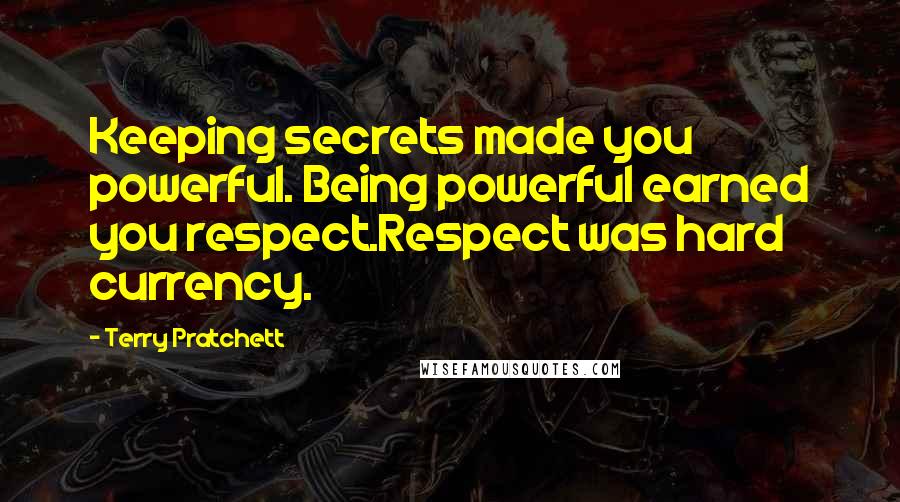 Keeping secrets made you powerful. Being powerful earned you respect.Respect was hard currency.

- Terry Pratchett

WISEFAMOUSQUOTES.COM